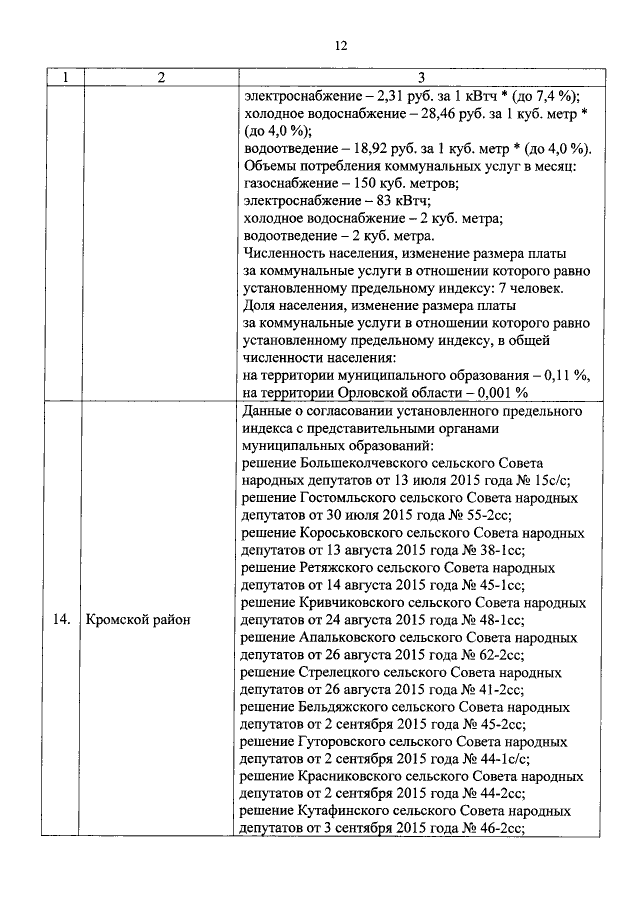 12

| 1 | 2 | 3 |
|---|---|---|
| | | электроснабжение – 2,31 руб. за 1 кВтч * (до 7,4 %); холодное водоснабжение – 28,46 руб. за 1 куб. метр * (до 4,0 %); водоотведение – 18,92 руб. за 1 куб. метр * (до 4,0 %). Объемы потребления коммунальных услуг в месяц: газоснабжение – 150 куб. метров; электроснабжение – 83 кВтч; холодное водоснабжение – 2 куб. метра; водоотведение – 2 куб. метра. Численность населения, изменение размера платы за коммунальные услуги в отношении которого равно установленному предельному индексу: 7 человек. Доля населения, изменение размера платы за коммунальные услуги в отношении которого равно установленному предельному индексу, в общей численности населения: на территории муниципального образования – 0,11 %, на территории Орловской области – 0,001 % |
| 14. | Кромской район | Данные о согласовании установленного предельного индекса с представительными органами муниципальных образований: решение Большеколчевского сельского Совета народных депутатов от 13 июля 2015 года № 15с/с; решение Гостомльского сельского Совета народных депутатов от 30 июля 2015 года № 55-2сс; решение Короськовского сельского Совета народных депутатов от 13 августа 2015 года № 38-1сс; решение Ретяжского сельского Совета народных депутатов от 14 августа 2015 года № 45-1сс; решение Кривчиковского сельского Совета народных депутатов от 24 августа 2015 года № 48-1сс; решение Апальковского сельского Совета народных депутатов от 26 августа 2015 года № 62-2сс; решение Стрелецкого сельского Совета народных депутатов от 26 августа 2015 года № 41-2сс; решение Бельдяжского сельского Совета народных депутатов от 2 сентября 2015 года № 45-2сс; решение Гуторовского сельского Совета народных депутатов от 2 сентября 2015 года № 44-1с/с; решение Красниковского сельского Совета народных депутатов от 2 сентября 2015 года № 44-2сс; решение Кутафинского сельского Совета народных депутатов от 3 сентября 2015 года № 46-2сс; |